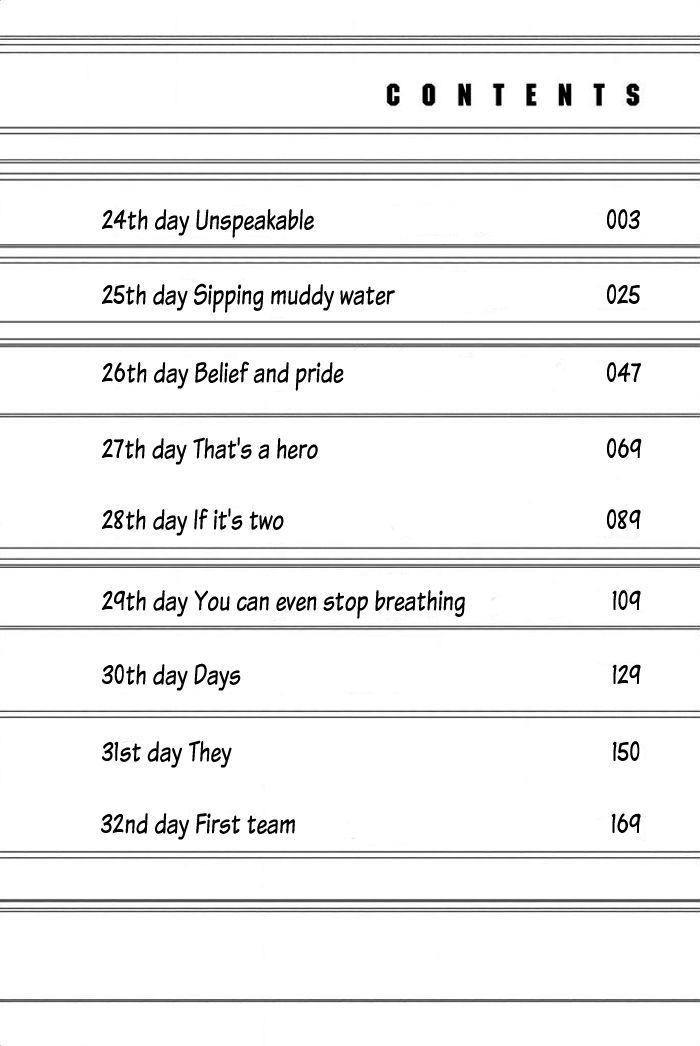 CONTENTS

24th day Unspeakable 003

25th day Sipping muddy water 025

26th day Belief and pride 047

27th day That's a hero 069

28th day If it's two 089

29th day You can even stop breathing 109

30th day Days 129

31st day They 150

32nd day First team 169